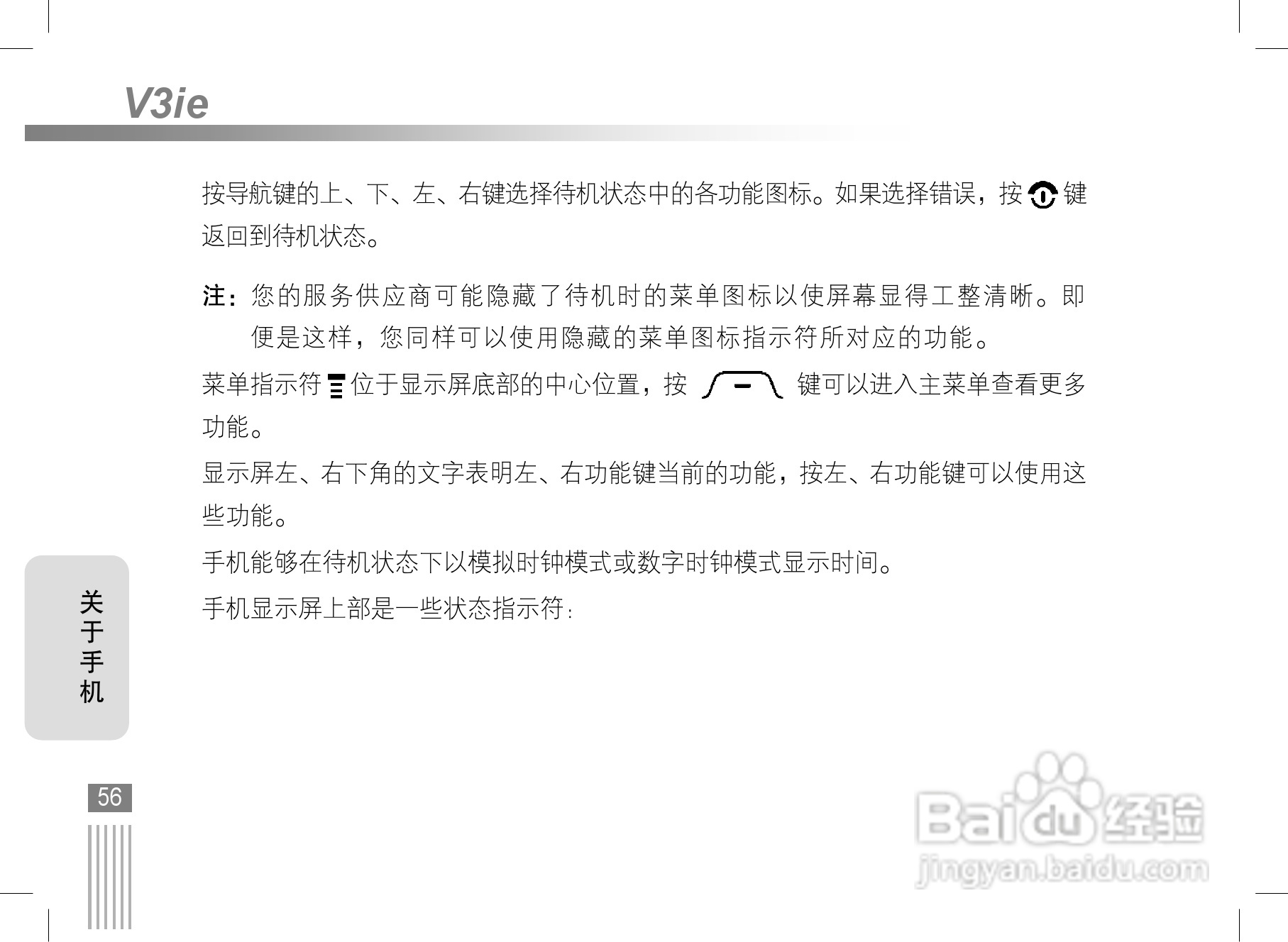 V3ie

按导航键的上、下、左、右键选择待机状态中的各功能图标。如果选择错误，按键返回到待机状态。

注：您的服务供应商可能隐藏了待机时的菜单图标以使屏幕显得工整清晰。即便是这样，您同样可以使用隐藏的菜单图标指示符所对应的功能。

菜单指示符位于显示屏底部的中心位置，按键可以进入主菜单查看更多功能。

显示屏左、右下角的文字表明左、右功能键当前的功能，按左、右功能键可以使用这些功能。

手机能够在待机状态下以模拟时钟模式或数字时钟模式显示时间。

手机显示屏上部是一些状态指示符：

关于手机

56

Baidu经验
jingyan.baidu.com